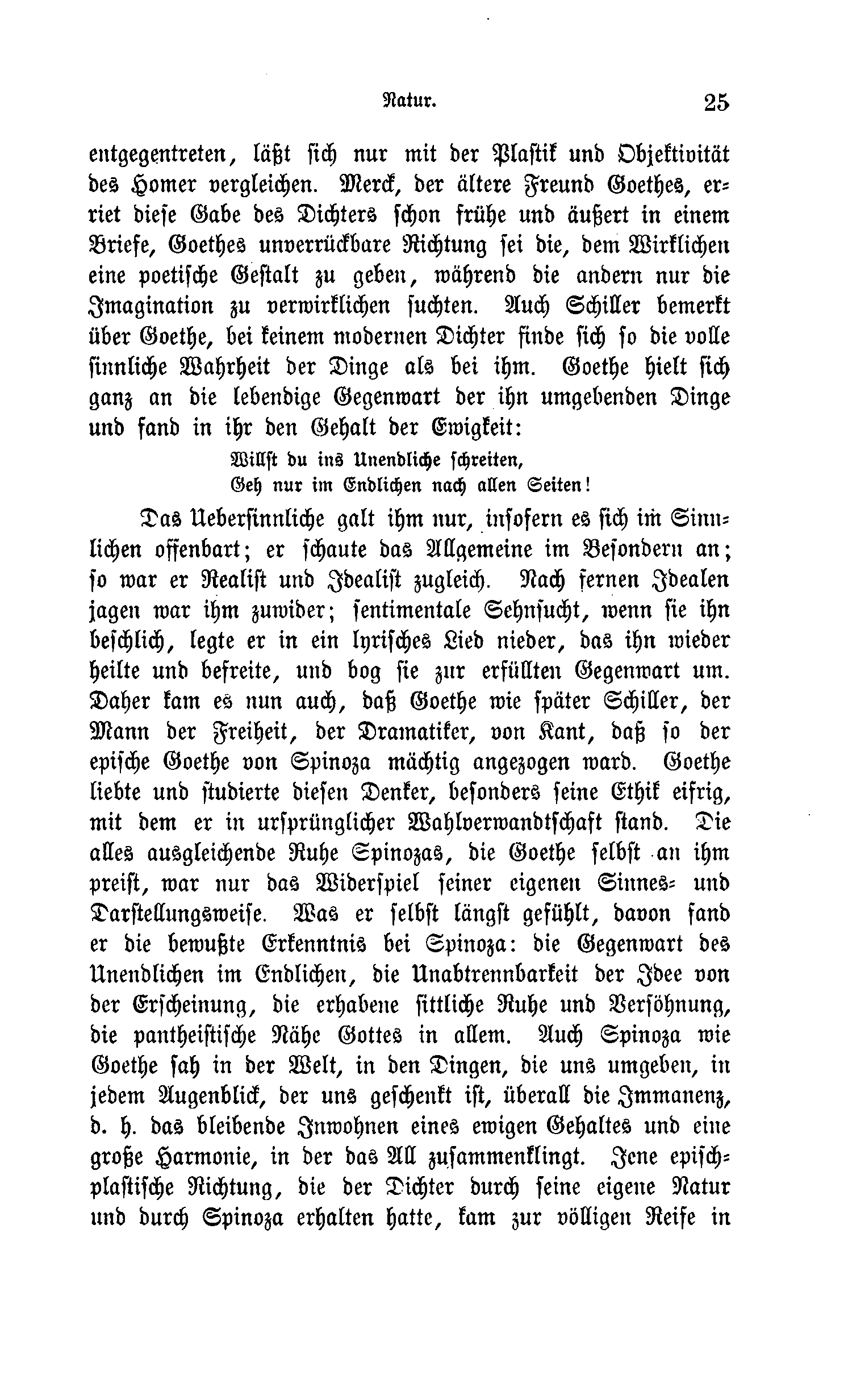 Natur. 25

entgegentreten, läßt sich nur mit der Plastik und Objektivität des Homer vergleichen. Merck, der ältere Freund Goethes, erriet diese Gabe des Dichters schon frühe und äußert in einem Briefe, Goethes unverrückbare Richtung sei die, dem Wirklichen eine poetische Gestalt zu geben, während die andern nur die Imagination zu verwirklichen suchten. Auch Schiller bemerkt über Goethe, bei keinem modernen Dichter finde sich so die volle sinnliche Wahrheit der Dinge als bei ihm. Goethe hielt sich ganz an die lebendige Gegenwart der ihn umgebenden Dinge und fand in ihr den Gehalt der Ewigkeit:

Willst du ins Unendliche schreiten,
Geh nur im Endlichen nach allen Seiten!

Das Uebersinnliche galt ihm nur, insofern es sich im Sinnlichen offenbart; er schaute das Allgemeine im Besondern an; so war er Realist und Idealist zugleich. Nach fernen Idealen jagen war ihm zuwider; sentimentale Sehnsucht, wenn sie ihn beschlich, legte er in ein lyrisches Lied nieder, das ihn wieder heilte und befreite, und bog sie zur erfüllten Gegenwart um. Daher kam es nun auch, daß Goethe wie später Schiller, der Mann der Freiheit, der Dramatiker, von Kant, daß so der epische Goethe von Spinoza mächtig angezogen ward. Goethe liebte und studierte diesen Denker, besonders seine Ethik eifrig, mit dem er in ursprünglicher Wahlverwandtschaft stand. Die alles ausgleichende Ruhe Spinozas, die Goethe selbst an ihm preist, war nur das Widerspiel seiner eigenen Sinnes- und Darstellungsweise. Was er selbst längst gefühlt, davon fand er die bewußte Erkenntnis bei Spinoza: die Gegenwart des Unendlichen im Endlichen, die Unabtrennbarkeit der Idee von der Erscheinung, die erhabene sittliche Ruhe und Versöhnung, die pantheistische Nähe Gottes in allem. Auch Spinoza wie Goethe sah in der Welt, in den Dingen, die uns umgeben, in jedem Augenblick, der uns geschenkt ist, überall die Immanenz, d. h. das bleibende Inwohnen eines ewigen Gehaltes und eine große Harmonie, in der das All zusammenklingt. Jene episch-plastische Richtung, die der Dichter durch seine eigene Natur und durch Spinoza erhalten hatte, kam zur völligen Reife in